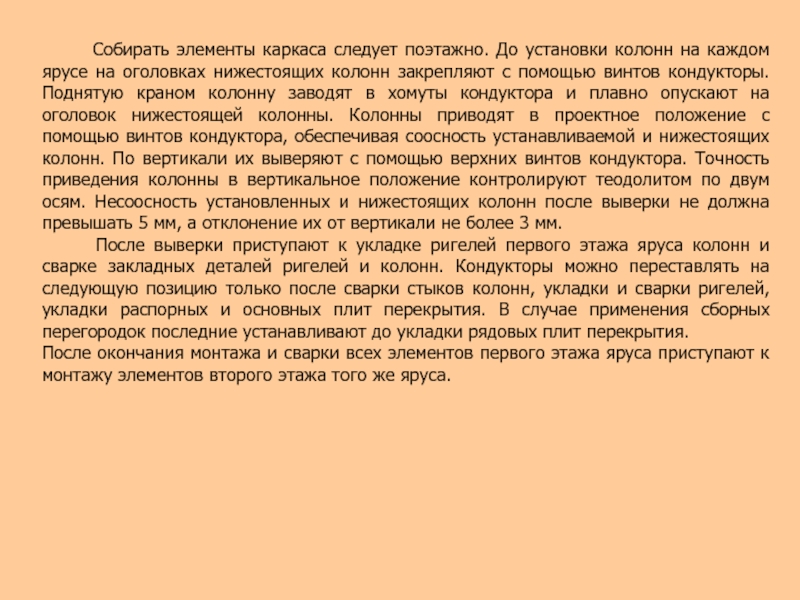 Собирать элементы каркаса следует поэтажно. До установки колонн на каждом ярусе на оголовках нижестоящих колонн закрепляют с помощью винтов кондукторы. Поднятую краном колонну заводят в хомуты кондуктора и плавно опускают на оголовок нижестоящей колонны. Колонны приводят в проектное положение с помощью винтов кондуктора, обеспечивая соосность устанавливаемой и нижестоящих колонн. По вертикали их выверяют с помощью верхних винтов кондуктора. Точность приведения колонны в вертикальное положение контролируют теодолитом по двум осям. Несоосность установленных и нижестоящих колонн после выверки не должна превышать 5 мм, а отклонение их от вертикали не более 3 мм.

После выверки приступают к укладке ригелей первого этажа яруса колонн и сварке закладных деталей ригелей и колонн. Кондукторы можно переставлять на следующую позицию только после сварки стыков колонн, укладки и сварки ригелей, укладки распорных и основных плит перекрытия. В случае применения сборных перегородок последние устанавливают до укладки рядовых плит перекрытия.

После окончания монтажа и сварки всех элементов первого этажа яруса приступают к монтажу элементов второго этажа того же яруса.